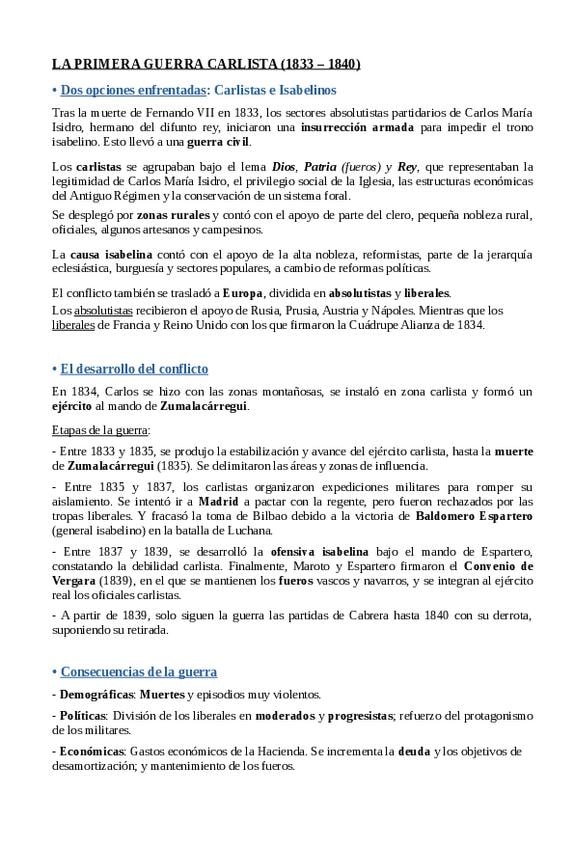 LA PRIMERA GUERRA CARLISTA (1833 – 1840)

• Dos opciones enfrentadas: Carlistas e Isabelinos

Tras la muerte de Fernando VII en 1833, los sectores absolutistas partidarios de Carlos María Isidro, hermano del difunto rey, iniciaron una insurrección armada para impedir el trono isabelino. Esto llevó a una guerra civil.

Los carlistas se agrupaban bajo el lema Dios, Patria (fueros) y Rey, que representaban la legitimidad de Carlos María Isidro, el privilegio social de la Iglesia, las estructuras económicas del Antiguo Régimen y la conservación de un sistema foral.

Se desplegó por zonas rurales y contó con el apoyo de parte del clero, pequeña nobleza rural, oficiales, algunos artesanos y campesinos.

La causa isabelina contó con el apoyo de la alta nobleza, reformistas, parte de la jerarquía eclesiástica, burguesía y sectores populares, a cambio de reformas políticas.

El conflicto también se trasladó a Europa, dividida en absolutistas y liberales.
Los absolutistas recibieron el apoyo de Rusia, Prusia, Austria y Nápoles. Mientras que los liberales de Francia y Reino Unido con los que firmaron la Cuádrupe Alianza de 1834.

• El desarrollo del conflicto

En 1834, Carlos se hizo con las zonas montañosas, se instaló en zona carlista y formó un ejército al mando de Zumalacárregui.

Etapas de la guerra:

- Entre 1833 y 1835, se produjo la estabilización y avance del ejército carlista, hasta la muerte de Zumalacárregui (1835). Se delimitaron las áreas y zonas de influencia.

- Entre 1835 y 1837, los carlistas organizaron expediciones militares para romper su aislamiento. Se intentó ir a Madrid a pactar con la regente, pero fueron rechazados por las tropas liberales. Y fracasó la toma de Bilbao debido a la victoria de Baldomero Espartero (general isabelino) en la batalla de Luchana.

- Entre 1837 y 1839, se desarrolló la ofensiva isabelina bajo el mando de Espartero, constatando la debilidad carlista. Finalmente, Maroto y Espartero firmaron el Convenio de Vergara (1839), en el que se mantienen los fueros vascos y navarros, y se integran al ejército real los oficiales carlistas.

- A partir de 1839, solo siguen la guerra las partidas de Cabrera hasta 1840 con su derrota, suponiendo su retirada.

• Consecuencias de la guerra

- Demográficas: Muertes y episodios muy violentos.

- Políticas: División de los liberales en moderados y progresistas; refuerzo del protagonismo de los militares.

- Económicas: Gastos económicos de la Hacienda. Se incrementa la deuda y los objetivos de desamortización; y mantenimiento de los fueros.